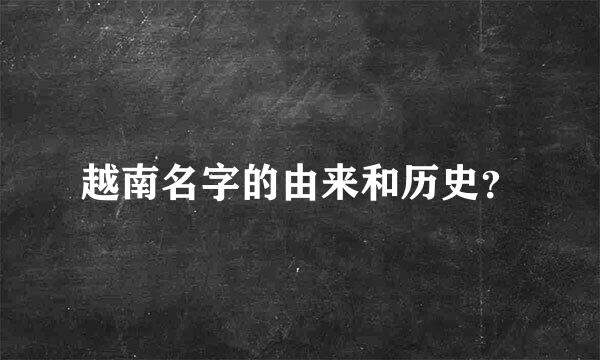 越南名字的由来和历史?